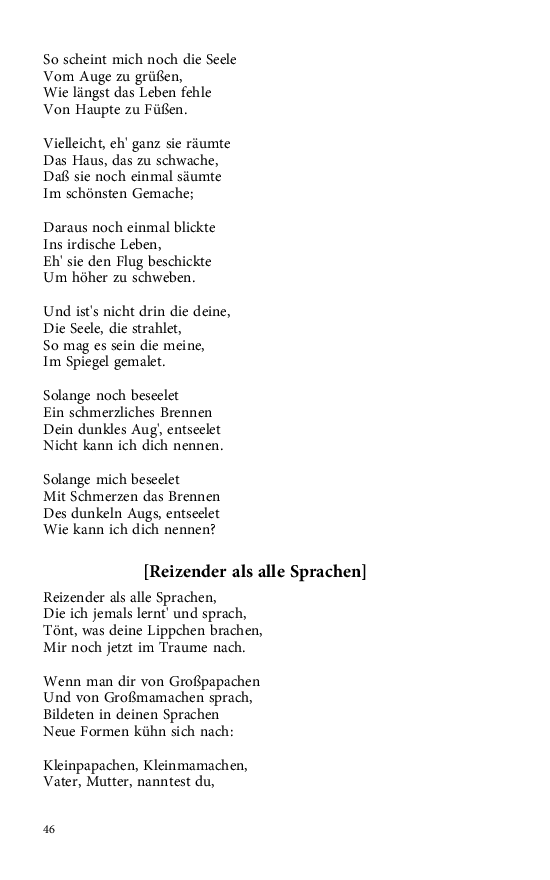 So scheint mich noch die Seele
Vom Auge zu grüßen,
Wie längst das Leben fehle
Von Haupte zu Füßen.

Vielleicht, eh' ganz sie räumte
Das Haus, das zu schwache,
Daß sie noch einmal säumte
Im schönsten Gemache;

Daraus noch einmal blickte
Ins irdische Leben,
Eh' sie den Flug beschickte
Um höher zu schweben.

Und ist's nicht drin die deine,
Die Seele, die strahlet,
So mag es sein die meine,
Im Spiegel gemalet.

Solange noch beseelet
Ein schmerzliches Brennen
Dein dunkles Aug', entseelet
Nicht kann ich dich nennen.

Solange mich beseelet
Mit Schmerzen das Brennen
Des dunkeln Augs, entseelet
Wie kann ich dich nennen?

[Reizender als alle Sprachen]

Reizender als alle Sprachen,
Die ich jemals lernt' und sprach,
Tönt, was deine Lippchen brachen,
Mir noch jetzt im Traume nach.

Wenn man dir von Großpapachen
Und von Großmamachen sprach,
Bildeten in deinen Sprachen
Neue Formen kühn sich nach:

Kleinpapachen, Kleinmamachen,
Vater, Mutter, nanntest du,

46